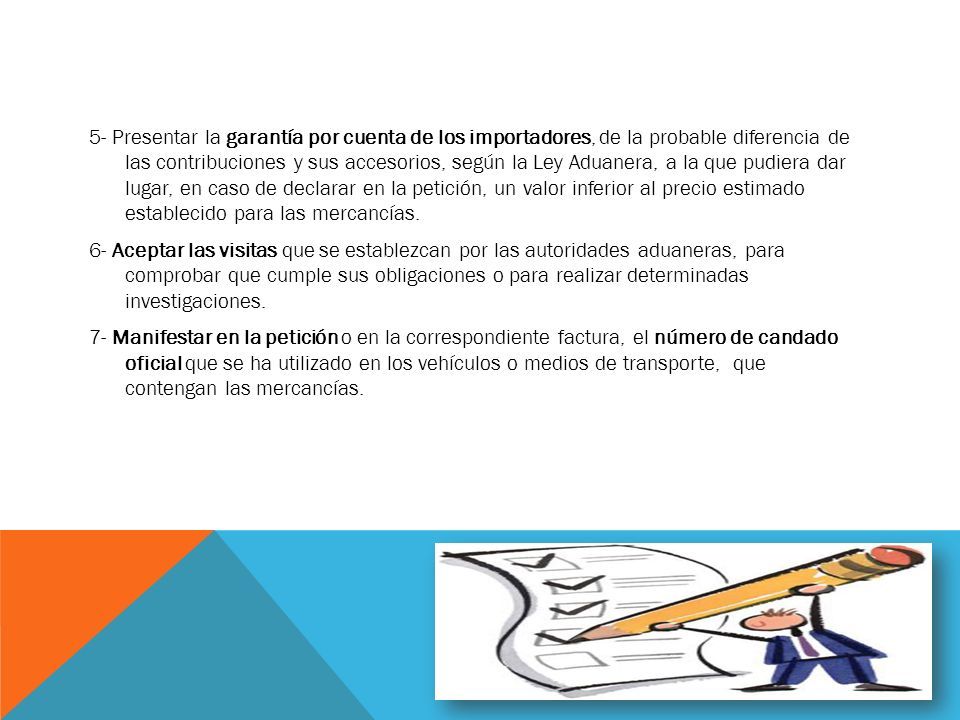 5- Presentar la garantía por cuenta de los importadores, de la probable diferencia de las contribuciones y sus accesorios, según la Ley Aduanera, a la que pudiera dar lugar, en caso de declarar en la petición, un valor inferior al precio estimado establecido para las mercancías.

6- Aceptar las visitas que se establezcan por las autoridades aduaneras, para comprobar que cumple sus obligaciones o para realizar determinadas investigaciones.

7- Manifestar en la petición o en la correspondiente factura, el número de candado oficial que se ha utilizado en los vehículos o medios de transporte, que contengan las mercancías.